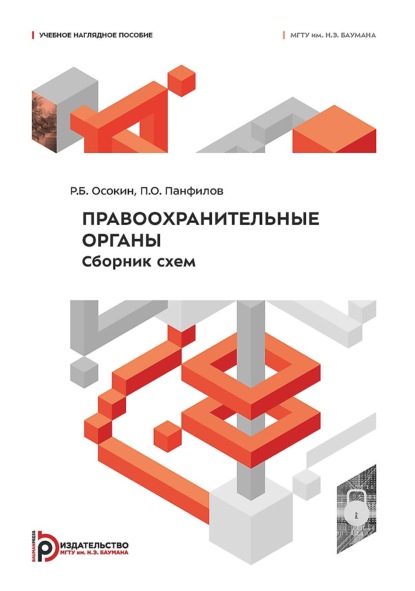 УЧЕБНОЕ НАГЛЯДНОЕ ПОСОБИЕ

МГТУ им. Н.Э. БАУМАНА

Р.Б. Осокин, П.О. Панфилов

ПРАВООХРАНИТЕЛЬНЫЕ ОРГАНЫ
Сборник схем

BAUMANPRESS
ИЗДАТЕЛЬСТВО
МГТУ им. Н.Э. БАУМАНА